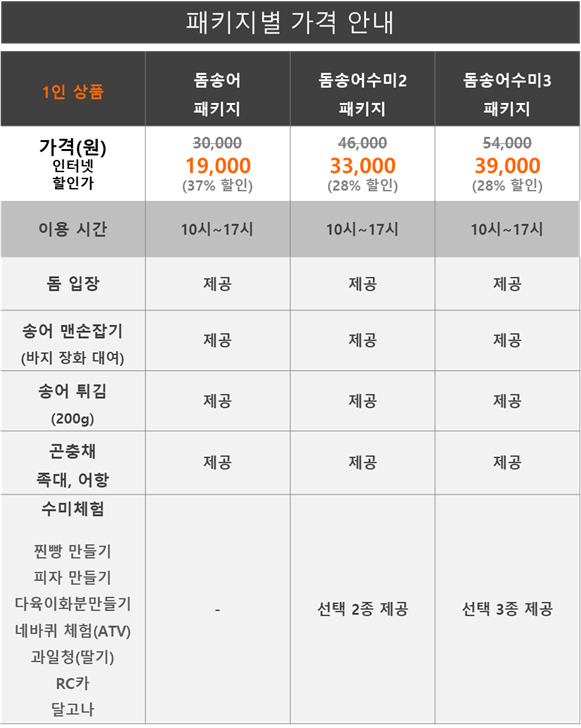 패키지별 가격 안내

| 1인 상품 | 돔송어 패키지 | 돔송어수미2 패키지 | 돔송어수미3 패키지 |
|---|---|---|---|
| 가격(원) 인터넷 할인가 | 30,000 19,000 (37% 할인) | 46,000 33,000 (28% 할인) | 54,000 39,000 (28% 할인) |
| 이용 시간 | 10시~17시 | 10시~17시 | 10시~17시 |
| 돔 입장 | 제공 | 제공 | 제공 |
| 송어 맨손잡기 (바지 장화 대여) | 제공 | 제공 | 제공 |
| 송어 튀김 (200g) | 제공 | 제공 | 제공 |
| 곤충채 족대, 어항 | 제공 | 제공 | 제공 |
| 수미체험 찐빵 만들기 피자 만들기 다육이화분만들기 네바퀴 체험(ATV) 과일청(딸기) RC카 달고나 | - | 선택 2종 제공 | 선택 3종 제공 |